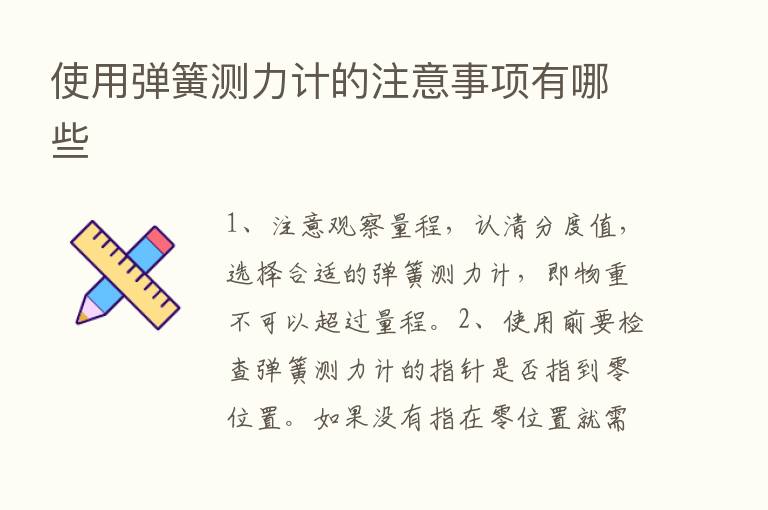 使用弹簧测力计的注意事项有哪些

1、注意观察量程，认清分度值，选择合适的弹簧测力计，即物重不可以超过量程。2、使用前要检查弹簧测力计的指针是否指到零位置。如果没有指在零位置就需